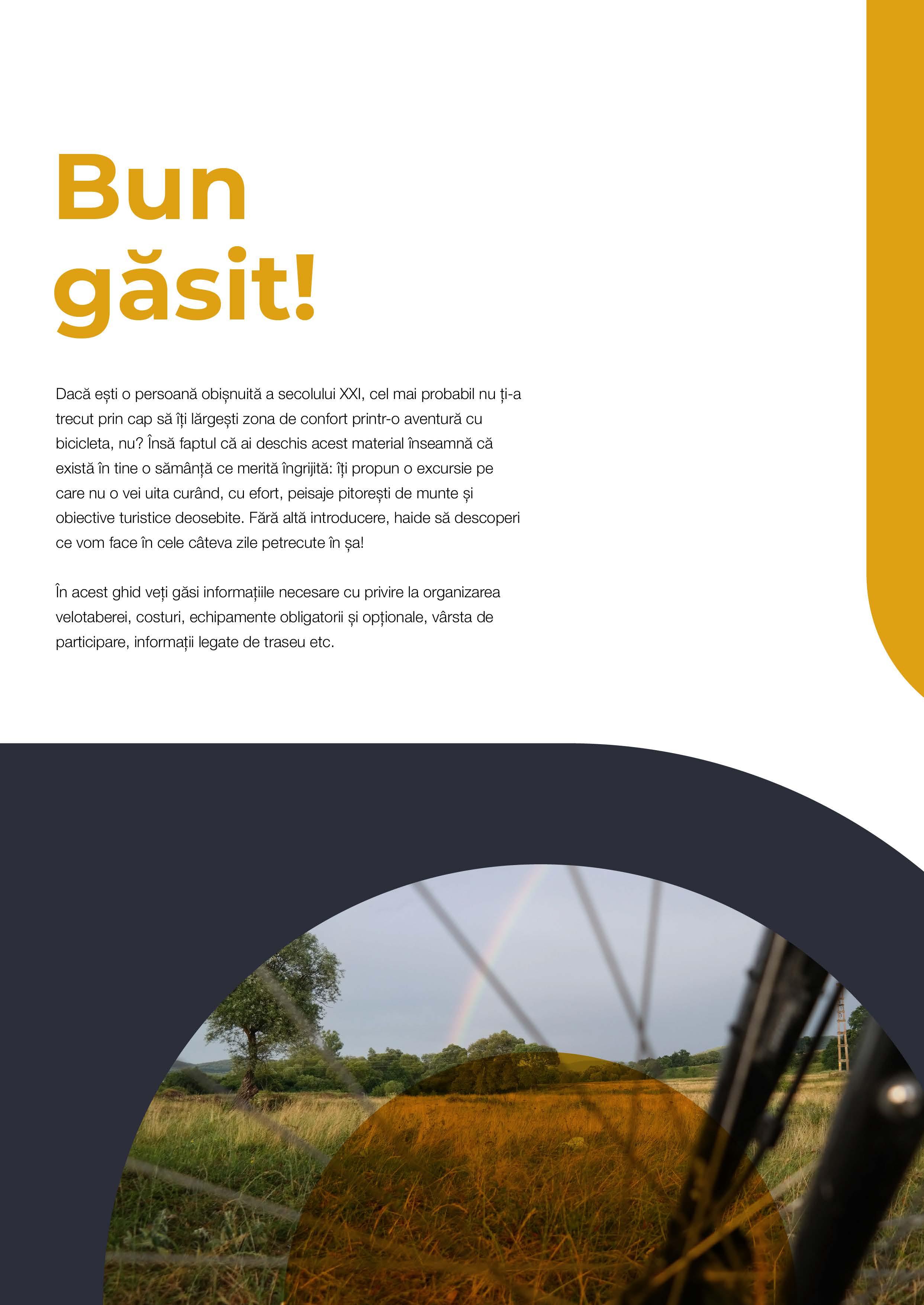 Bun găsit!

Dacă ești o persoană obișnuită a secolului XXI, cel mai probabil nu ți-a trecut prin cap să îți lărgești zona de confort printr-o aventură cu bicicleta, nu? Însă faptul că ai deschis acest material înseamnă că există în tine o sămânță ce merită îngrijită: îți propun o excursie pe care nu o vei uita curând, cu efort, peisaje pitorești de munte și obiective turistice deosebite. Fără altă introducere, haide să descoperi ce vom face în cele câteva zile petrecute în șa!

În acest ghid veți găsi informațiile necesare cu privire la organizarea velotaberei, costuri, echipamente obligatorii și opționale, vârsta de participare, informații legate de traseu etc.